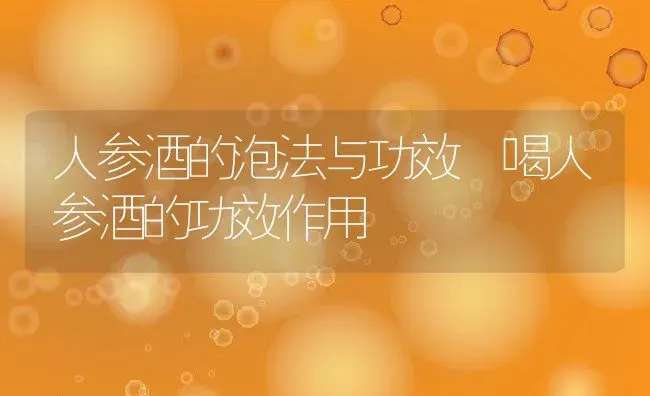 人参酒的泡法与功效 喝人参酒的功效作用